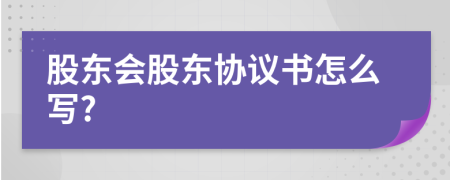 股东会股东协议书怎么写?